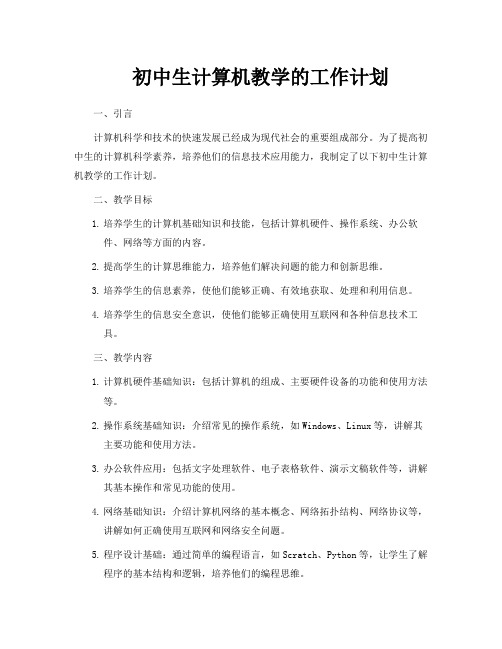 初中生计算机教学的工作计划

一、引言

计算机科学和技术的快速发展已经成为现代社会的重要组成部分。为了提高初中生的计算机科学素养，培养他们的信息技术应用能力，我制定了以下初中生计算机教学的工作计划。

二、教学目标

1. 培养学生的计算机基础知识和技能，包括计算机硬件、操作系统、办公软件、网络等方面的内容。

2. 提高学生的计算思维能力，培养他们解决问题的能力和创新思维。

3. 培养学生的信息素养，使他们能够正确、有效地获取、处理和利用信息。

4. 培养学生的信息安全意识，使他们能够正确使用互联网和各种信息技术工具。

三、教学内容

1. 计算机硬件基础知识：包括计算机的组成、主要硬件设备的功能和使用方法等。

2. 操作系统基础知识：介绍常见的操作系统，如Windows、Linux等，讲解其主要功能和使用方法。

3. 办公软件应用：包括文字处理软件、电子表格软件、演示文稿软件等，讲解其基本操作和常见功能的使用。

4. 网络基础知识：介绍计算机网络的基本概念、网络拓扑结构、网络协议等，讲解如何正确使用互联网和网络安全问题。

5. 程序设计基础：通过简单的编程语言，如Scratch、Python等，让学生了解程序的基本结构和逻辑，培养他们的编程思维。